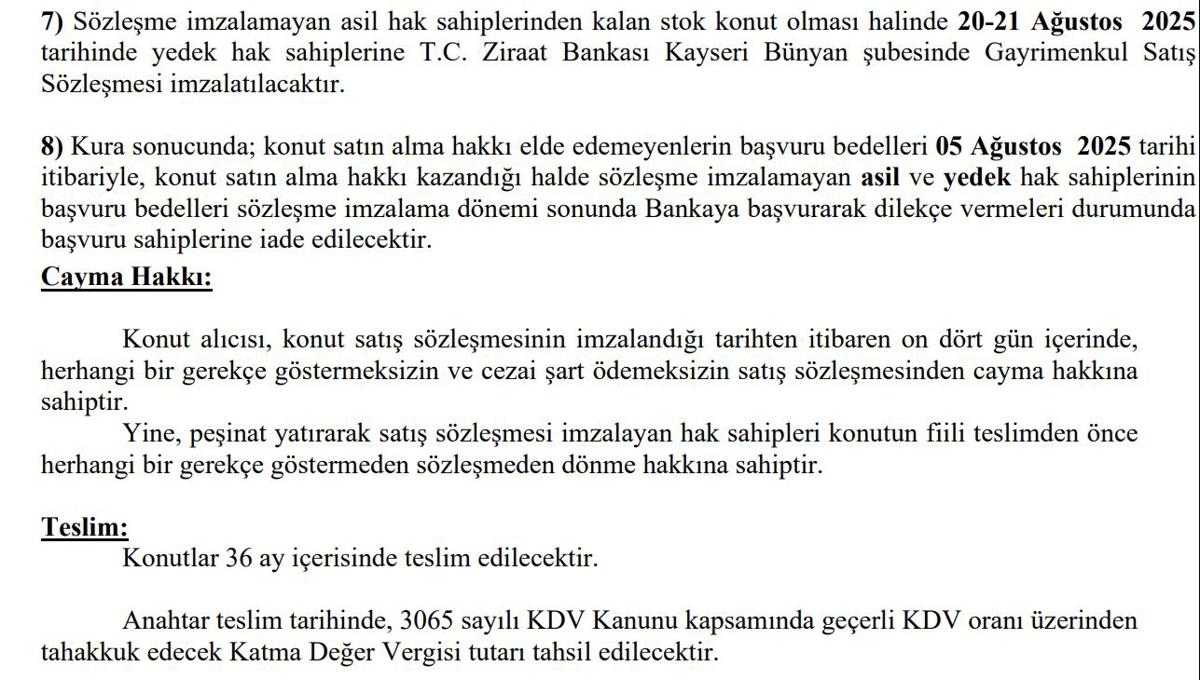 7) Sözleşme imzalamayan asil hak sahiplerinden kalan stok konut olması halinde 20-21 Ağustos 2025 tarihinde yedek hak sahiplerine T.C. Ziraat Bankası Kayseri Bünyan şubesinde Gayrimenkul Satış Sözleşmesi imzalatılacaktır.

8) Kura sonucunda; konut satın alma hakkı elde edemeyenlerin başvuru bedelleri 05 Ağustos 2025 tarihi itibariyle, konut satın alma hakkı kazandığı halde sözleşme imzalamayan asil ve yedek hak sahiplerinin başvuru bedelleri sözleşme imzalama dönemi sonunda Bankaya başvurarak dilekçe vermeleri durumunda başvuru sahiplerine iade edilecektir.

Cayma Hakkı:

Konut alıcısı, konut satış sözleşmesinin imzalandığı tarihten itibaren on dört gün içerinde, herhangi bir gerekçe göstermeksizin ve cezai şart ödemeksizin satış sözleşmesinden cayma hakkına sahiptir.

Yine, peşinat yatırarak satış sözleşmesi imzalayan hak sahipleri konutun fiili teslimden önce herhangi bir gerekçe göstermeden sözleşmeden dönme hakkına sahiptir.

Teslim:

Konutlar 36 ay içerisinde teslim edilecektir.

Anahtar teslim tarihinde, 3065 sayılı KDV Kanunu kapsamında geçerli KDV oranı üzerinden tahakkuk edecek Katma Değer Vergisi tutarı tahsil edilecektir.